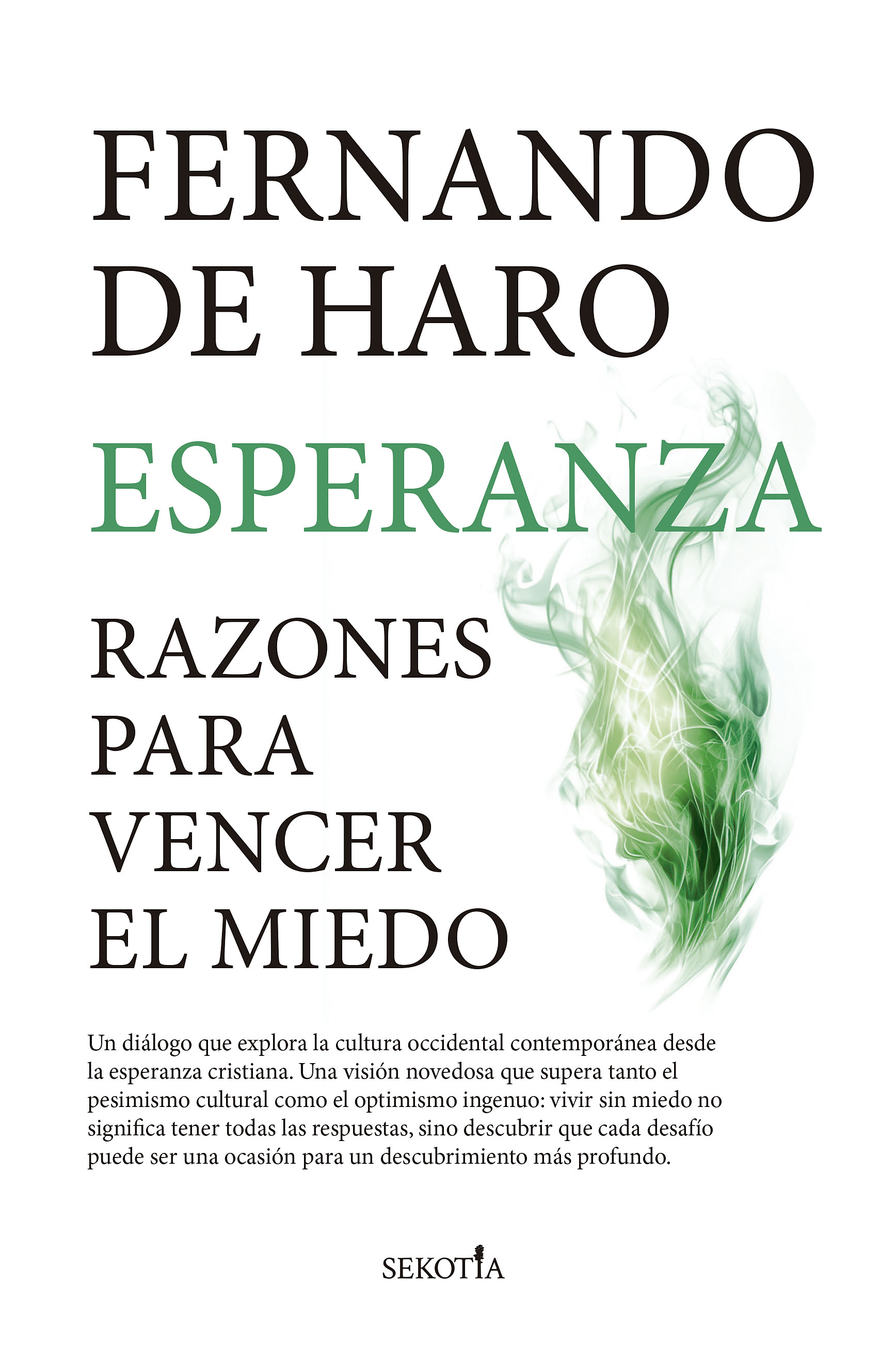 FERNANDO
DE HARO

ESPERANZA

RAZONES
PARA
VENCER
EL MIEDO

Un diálogo que explora la cultura occidental contemporánea desde la esperanza cristiana. Una visión novedosa que supera tanto el pesimismo cultural como el optimismo ingenuo: vivir sin miedo no significa tener todas las respuestas, sino descubrir que cada desafío puede ser una ocasión para un descubrimiento más profundo.

SEKOTIA